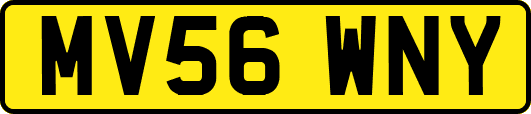 MV56 WNY